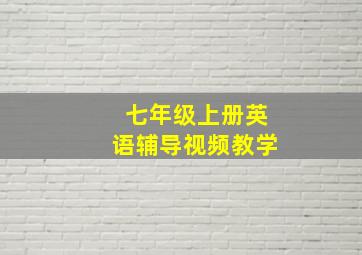 七年级上册英语辅导视频教学